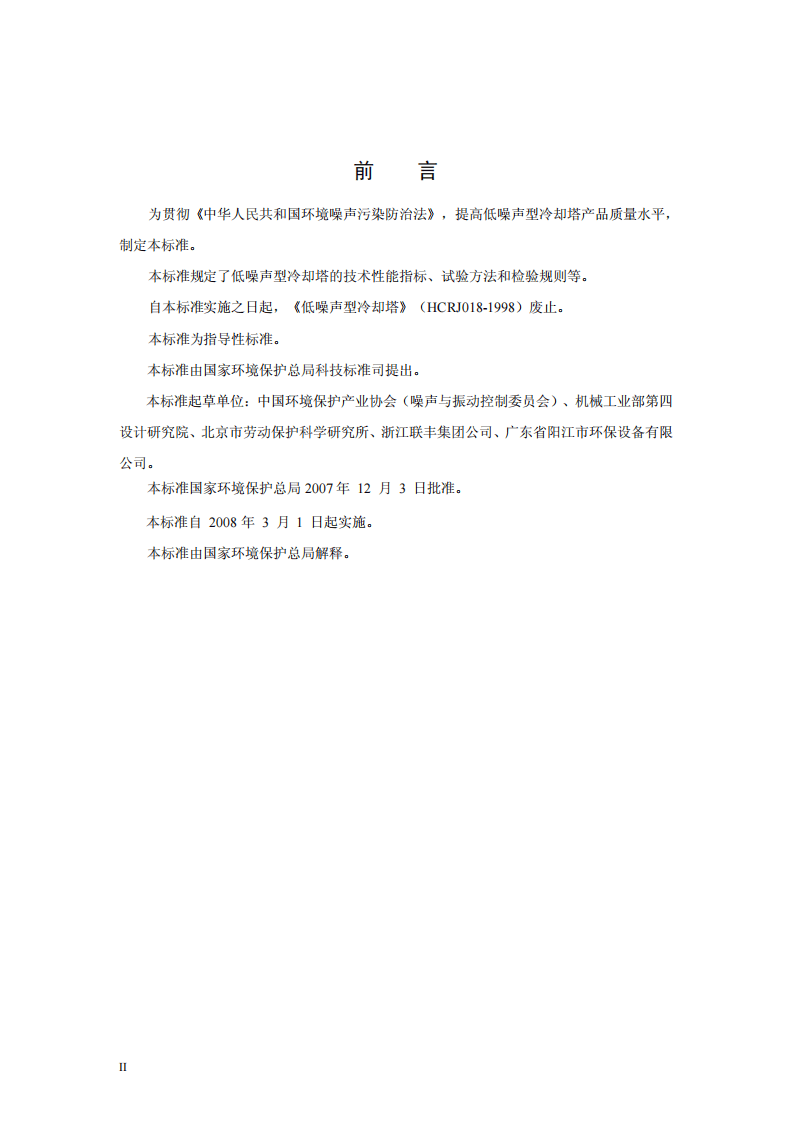 前 言

为贯彻《中华人民共和国环境噪声污染防治法》，提高低噪声型冷却塔产品质量水平，制定本标准。

本标准规定了低噪声型冷却塔的技术性能指标、试验方法和检验规则等。

自本标准实施之日起，《低噪声型冷却塔》（HCRJ018-1998）废止。

本标准为指导性标准。

本标准由国家环境保护总局科技标准司提出。

本标准起草单位：中国环境保护产业协会（噪声与振动控制委员会）、机械工业部第四设计研究院、北京市劳动保护科学研究所、浙江联丰集团公司、广东省阳江市环保设备有限公司。

本标准国家环境保护总局2007年12月3日批准。

本标准自2008年3月1日起实施。

本标准由国家环境保护总局解释。

II